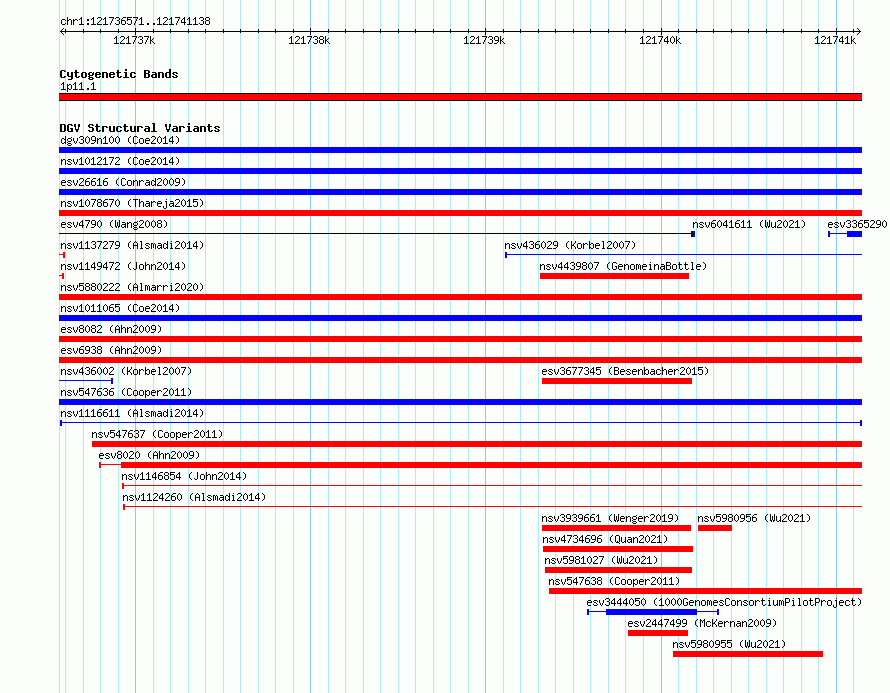 chr1:121736571..121741138

121737k 121738k 121739k 121740k 121741k

Cytogenetic Bands
1p11.1

DGV Structural Variants
dgv309n100 (Coe2014)
nsv1012172 (Coe2014)
esv26616 (Conrad2009)
nsv1078670 (Thareja2015)
esv4790 (Wang2008)
nsv6041611 (Wu2021)
esv3365290
nsv1137279 (Alsmadi2014)
nsv436029 (Korbel2007)
nsv1149472 (John2014)
nsv4439807 (GenomeinaBottle)
nsv5880222 (Almarri2020)
nsv1011065 (Coe2014)
esv8082 (Ahn2009)
esv6938 (Ahn2009)
nsv436002 (Korbel2007)
esv3677345 (Besenbacher2015)
nsv547636 (Cooper2011)
nsv1116611 (Alsmadi2014)
nsv547637 (Cooper2011)
esv8020 (Ahn2009)
nsv1146854 (John2014)
nsv1124260 (Alsmadi2014)
nsv3939661 (Wenger2019)
nsv5980956 (Wu2021)
nsv4734696 (Quan2021)
nsv5981027 (Wu2021)
nsv547638 (Cooper2011)
esv3444050 (1000GenomesConsortiumPilotProject)
esv2447499 (McKernan2009)
nsv5980955 (Wu2021)